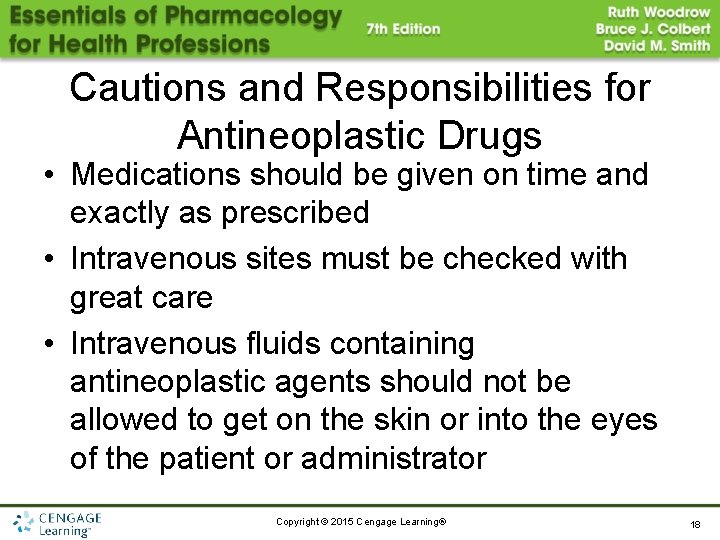 Essentials of Pharmacology for Health Professions

7th Edition

Ruth Woodrow
Bruce J. Colbert
David M. Smith

Cautions and Responsibilities for Antineoplastic Drugs

• Medications should be given on time and exactly as prescribed
• Intravenous sites must be checked with great care
• Intravenous fluids containing antineoplastic agents should not be allowed to get on the skin or into the eyes of the patient or administrator

CENGAGE Learning™

Copyright © 2015 Cengage Learning®

18